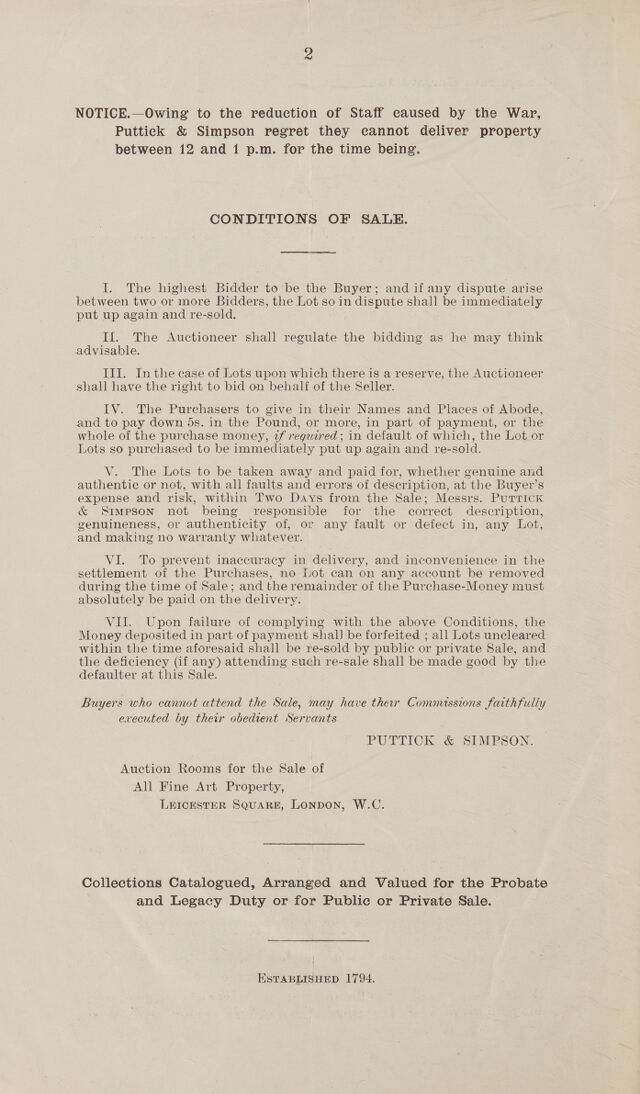 2

NOTICE.—Owing to the reduction of Staff caused by the War, Puttick & Simpson regret they cannot deliver property between 12 and 1 p.m. for the time being.

CONDITIONS OF SALE.

I. The highest Bidder to be the Buyer; and if any dispute arise between two or more Bidders, the Lot so in dispute shall be immediately put up again and re-sold.

II. The Auctioneer shall regulate the bidding as he may think advisable.

III. In the case of Lots upon which there is a reserve, the Auctioneer shall have the right to bid on behalf of the Seller.

IV. The Purchasers to give in their Names and Places of Abode, and to pay down 5s. in the Pound, or more, in part of payment, or the whole of the purchase money, if required; in default of which, the Lot or Lots so purchased to be immediately put up again and re-sold.

V. The Lots to be taken away and paid for, whether genuine and authentic or not, with all faults and errors of description, at the Buyer's expense and risk, within Two Days from the Sale; Messrs. Puttick & Simpson not being responsible for the correct description, genuineness, or authenticity of, or any fault or defect in, any Lot, and making no warranty whatever.

VI. To prevent inaccuracy in delivery, and inconvenience in the settlement of the Purchases, no Lot can on any account be removed during the time of Sale; and the remainder of the Purchase-Money must absolutely be paid on the delivery.

VII. Upon failure of complying with the above Conditions, the Money deposited in part of payment shall be forfeited; all Lots uncleared within the time aforesaid shall be re-sold by public or private Sale, and the deficiency (if any) attending such re-sale shall be made good by the defaulter at this Sale.

Buyers who cannot attend the Sale, may have their Commissions faithfully executed by their obedient Servants

PUTTICK & SIMPSON.

Auction Rooms for the Sale of All Fine Art Property, Leicester Square, London, W.C.

Collections Catalogued, Arranged and Valued for the Probate and Legacy Duty or for Public or Private Sale.

Established 1794.